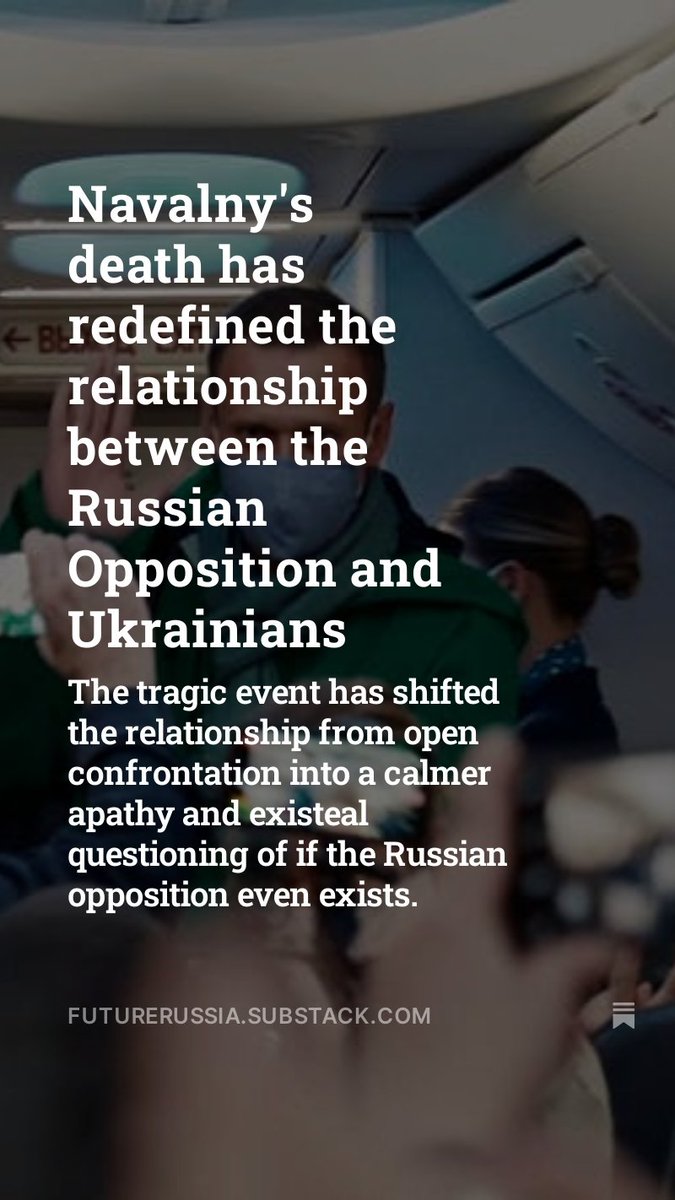 Navalny's death has redefined the relationship between the Russian Opposition and Ukrainians

The tragic event has shifted the relationship from open confrontation into a calmer apathy and existeal questioning of if the Russian opposition even exists.

FUTURERUSSIA.SUBSTACK.COM